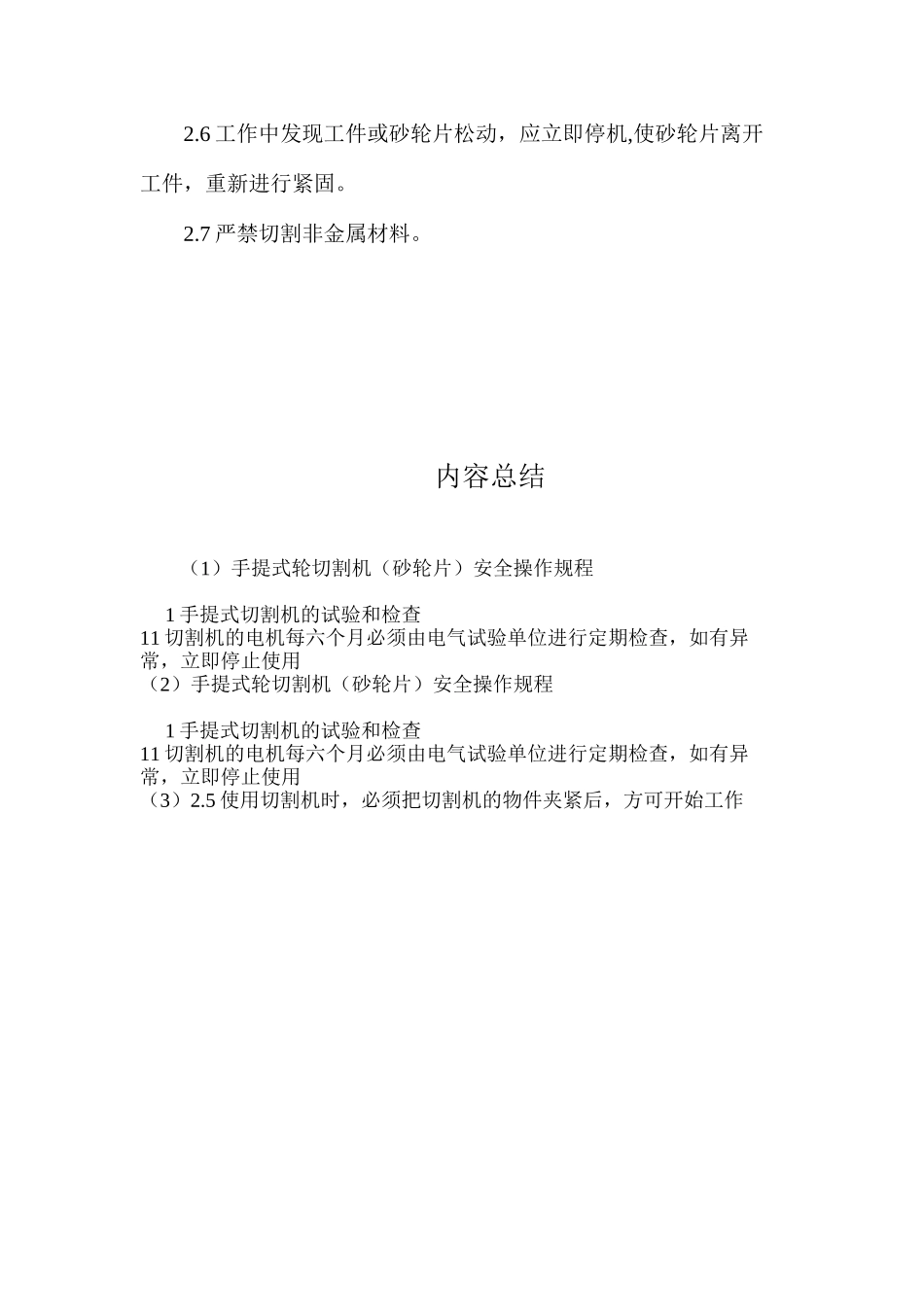 2.6 工作中发现工件或砂轮片松动，应立即停机,使砂轮片离开工件，重新进行紧固。

2.7 严禁切割非金属材料。

内容总结

（1）手提式轮切割机（砂轮片）安全操作规程

1 手提式切割机的试验和检查
11 切割机的电机每六个月必须由电气试验单位进行定期检查，如有异常，立即停止使用
（2）手提式轮切割机（砂轮片）安全操作规程

1 手提式切割机的试验和检查
11 切割机的电机每六个月必须由电气试验单位进行定期检查，如有异常，立即停止使用
（3）2.5 使用切割机时，必须把切割机的物件夹紧后，方可开始工作